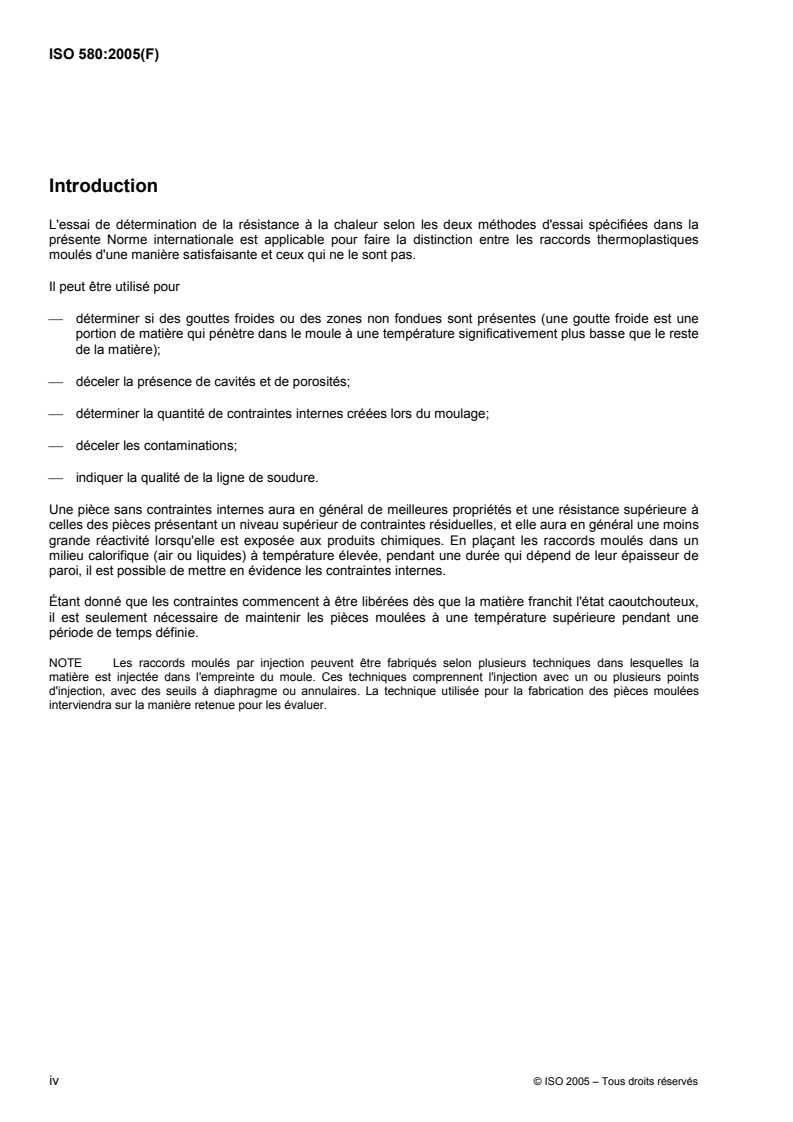 ISO 580:2005(F)

Introduction

L'essai de détermination de la résistance à la chaleur selon les deux méthodes d'essai spécifiées dans la présente Norme internationale est applicable pour faire la distinction entre les raccords thermoplastiques moulés d'une manière satisfaisante et ceux qui ne le sont pas.

Il peut être utilisé pour

— déterminer si des gouttes froides ou des zones non fondues sont présentes (une goutte froide est une portion de matière qui pénètre dans le moule à une température significativement plus basse que le reste de la matière);

— déceler la présence de cavités et de porosités;

— déterminer la quantité de contraintes internes créées lors du moulage;

— déceler les contaminations;

— indiquer la qualité de la ligne de soudure.

Une pièce sans contraintes internes aura en général de meilleures propriétés et une résistance supérieure à celles des pièces présentant un niveau supérieur de contraintes résiduelles, et elle aura en général une moins grande réactivité lorsqu'elle est exposée aux produits chimiques. En plaçant les raccords moulés dans un milieu calorifique (air ou liquides) à température élevée, pendant une durée qui dépend de leur épaisseur de paroi, il est possible de mettre en évidence les contraintes internes.

Étant donné que les contraintes commencent à être libérées dès que la matière franchit l'état caoutchouteux, il est seulement nécessaire de maintenir les pièces moulées à une température supérieure pendant une période de temps définie.

NOTE Les raccords moulés par injection peuvent être fabriqués selon plusieurs techniques dans lesquelles la matière est injectée dans l'empreinte du moule. Ces techniques comprennent l'injection avec un ou plusieurs points d'injection, avec des seuils à diaphragme ou annulaires. La technique utilisée pour la fabrication des pièces moulées interviendra sur la manière retenue pour les évaluer.

iv © ISO 2005 – Tous droits réservés